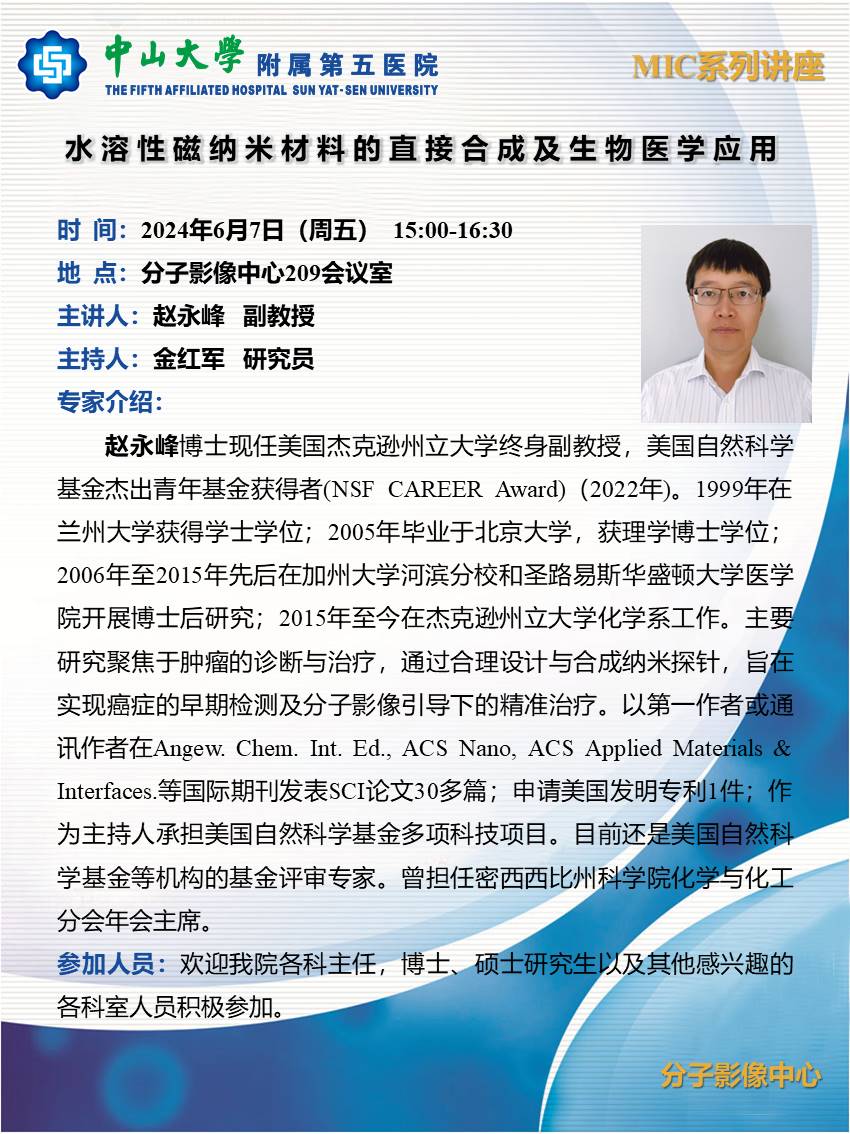 中山大學 附属第五医院
THE FIFTH AFFILIATED HOSPITAL SUN YAT-SEN UNIVERSITY

MIC系列讲座

水溶性磁纳米材料的直接合成及生物医学应用

时 间：2024年6月7日（周五） 15:00-16:30
地 点：分子影像中心209会议室
主讲人：赵永峰 副教授
主持人：金红军 研究员
专家介绍：

赵永峰博士现任美国杰克逊州立大学终身副教授，美国自然科学基金杰出青年基金获得者(NSF CAREER Award)（2022年)。1999年在兰州大学获得学士学位；2005年毕业于北京大学，获理学博士学位；2006年至2015年先后在加州大学河滨分校和圣路易斯华盛顿大学医学院开展博士后研究；2015年至今在杰克逊州立大学化学系工作。主要研究聚焦于肿瘤的诊断与治疗，通过合理设计与合成纳米探针，旨在实现癌症的早期检测及分子影像引导下的精准治疗。以第一作者或通讯作者在Angew. Chem. Int. Ed., ACS Nano, ACS Applied Materials & Interfaces.等国际期刊发表SCI论文30多篇；申请美国发明专利1件；作为主持人承担美国自然科学基金多项科技项目。目前还是美国自然科学基金等机构的基金评审专家。曾担任密西西比州科学院化学与化工分会年会主席。

参加人员：欢迎我院各科主任，博士、硕士研究生以及其他感兴趣的各科室人员积极参加。

分子影像中心